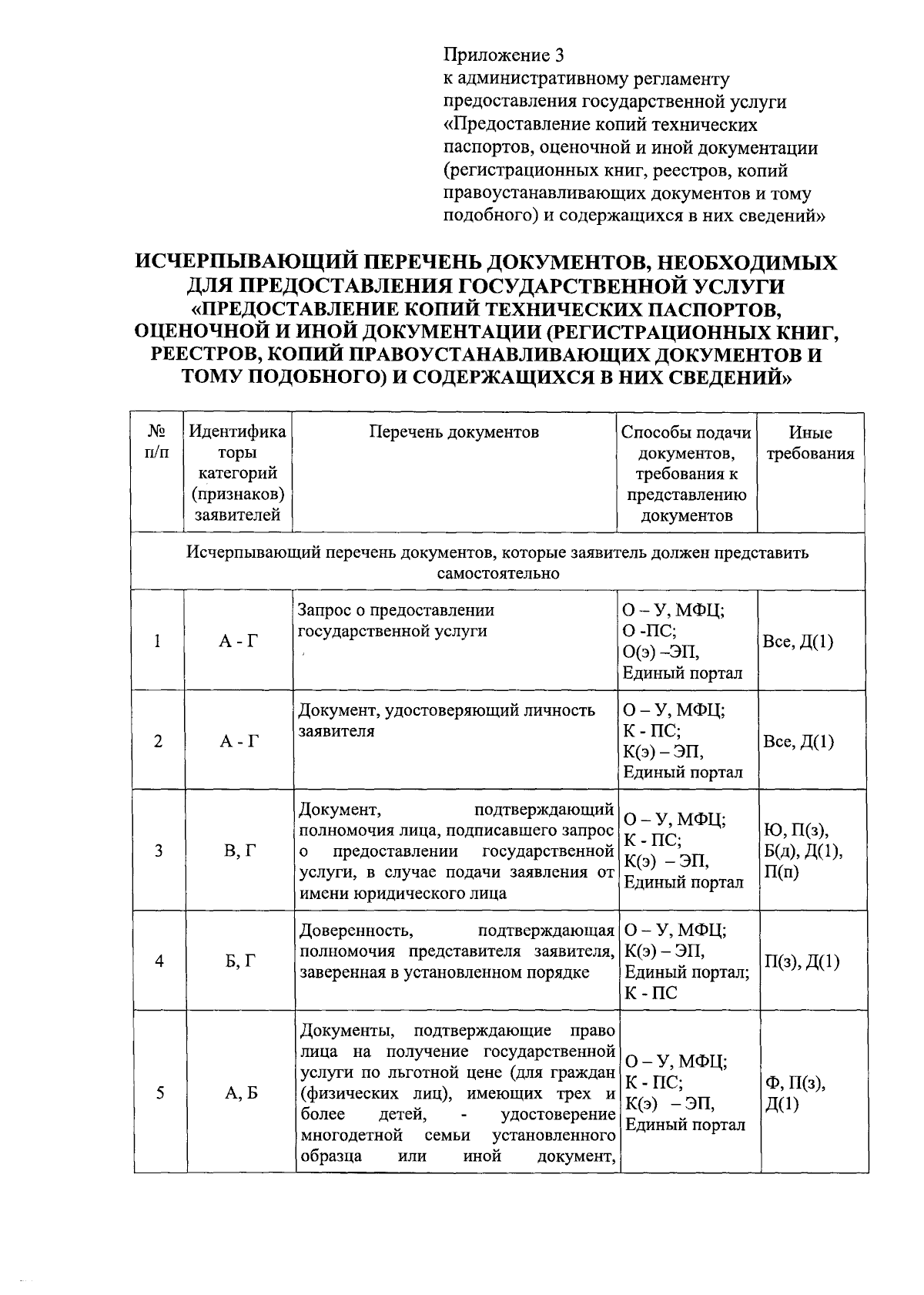 Приложение 3
к административному регламенту предоставления государственной услуги «Предоставление копий технических паспортов, оценочной и иной документации (регистрационных книг, реестров, копий правоустанавливающих документов и тому подобного) и содержащихся в них сведений»

ИСЧЕРПЫВАЮЩИЙ ПЕРЕЧЕНЬ ДОКУМЕНТОВ, НЕОБХОДИМЫХ ДЛЯ ПРЕДОСТАВЛЕНИЯ ГОСУДАРСТВЕННОЙ УСЛУГИ «ПРЕДОСТАВЛЕНИЕ КОПИЙ ТЕХНИЧЕСКИХ ПАСПОРТОВ, ОЦЕНОЧНОЙ И ИНОЙ ДОКУМЕНТАЦИИ (РЕГИСТРАЦИОННЫХ КНИГ, РЕЕСТРОВ, КОПИЙ ПРАВОУСТАНАВЛИВАЮЩИХ ДОКУМЕНТОВ И ТОМУ ПОДОБНОГО) И СОДЕРЖАЩИХСЯ В НИХ СВЕДЕНИЙ»

| № п/п | Идентификаторы категорий (признаков) заявителей | Перечень документов | Способы подачи документов, требования к представлению документов | Иные требования |
|---|---|---|---|---|
| Исчерпывающий перечень документов, которые заявитель должен представить самостоятельно | | | | |
| 1 | А - Г | Запрос о предоставлении государственной услуги | О – У, МФЦ; О -ПС; О(э) –ЭП, Единый портал | Все, Д(1) |
| 2 | А - Г | Документ, удостоверяющий личность заявителя | О – У, МФЦ; К - ПС; К(э) – ЭП, Единый портал | Все, Д(1) |
| 3 | В, Г | Документ, подтверждающий полномочия лица, подписавшего запрос о предоставлении государственной услуги, в случае подачи заявления от имени юридического лица | О – У, МФЦ; К - ПС; К(э) – ЭП, Единый портал | Ю, П(з), Б(д), Д(1), П(п) |
| 4 | Б, Г | Доверенность, подтверждающая полномочия представителя заявителя, заверенная в установленном порядке | О – У, МФЦ; К(э) – ЭП, Единый портал; К - ПС | П(з), Д(1) |
| 5 | А, Б | Документы, подтверждающие право лица на получение государственной услуги по льготной цене (для граждан (физических лиц), имеющих трех и более детей, - удостоверение многодетной семьи установленного образца или иной документ, | О – У, МФЦ; К - ПС; К(э) – ЭП, Единый портал | Ф, П(з), Д(1) |